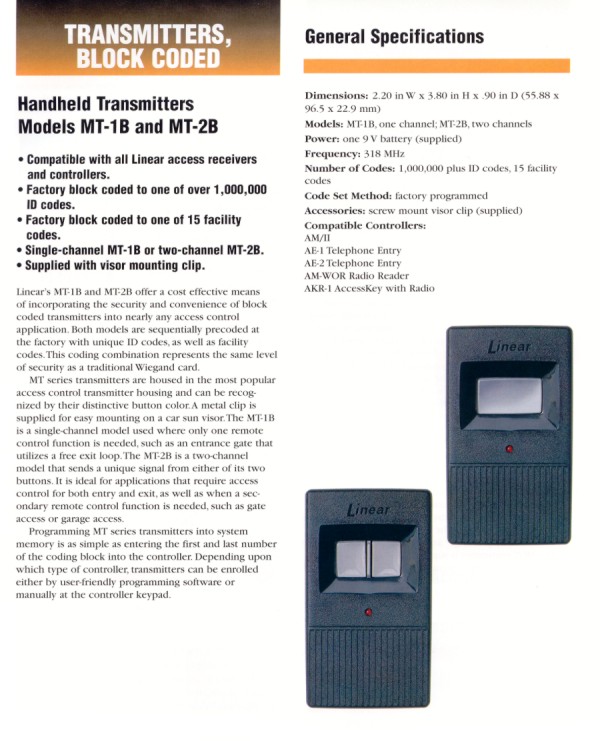 TRANSMITTERS, BLOCK CODED

Handheld Transmitters Models MT-1B and MT-2B

• Compatible with all Linear access receivers and controllers.
• Factory block coded to one of over 1,000,000 ID codes.
• Factory block coded to one of 15 facility codes.
• Single-channel MT-1B or two-channel MT-2B.
• Supplied with visor mounting clip.

Linear's MT-1B and MT-2B offer a cost effective means of incorporating the security and convenience of block coded transmitters into nearly any access control application. Both models are sequentially precoded at the factory with unique ID codes, as well as facility codes. This coding combination represents the same level of security as a traditional Wiegand card.

MT series transmitters are housed in the most popular access control transmitter housing and can be recognized by their distinctive button color. A metal clip is supplied for easy mounting on a car sun visor. The MT-1B is a single-channel model used where only one remote control function is needed, such as an entrance gate that utilizes a free exit loop. The MT-2B is a two-channel model that sends a unique signal from either of its two buttons. It is ideal for applications that require access control for both entry and exit, as well as when a secondary remote control function is needed, such as gate access or garage access.

Programming MT series transmitters into system memory is as simple as entering the first and last number of the coding block into the controller. Depending upon which type of controller, transmitters can be enrolled either by user-friendly programming software or manually at the controller keypad.

General Specifications

Dimensions: 2.20 in W x 3.80 in H x .90 in D (55.88 x 96.5 x 22.9 mm)
Models: MT-1B, one channel; MT-2B, two channels
Power: one 9 V battery (supplied)
Frequency: 318 MHz
Number of Codes: 1,000,000 plus ID codes, 15 facility codes
Code Set Method: factory programmed
Accessories: screw mount visor clip (supplied)
Compatible Controllers:
AM/II
AE-1 Telephone Entry
AE-2 Telephone Entry
AM-WOR Radio Reader
AKR-1 AccessKey with Radio

Linear

Linear